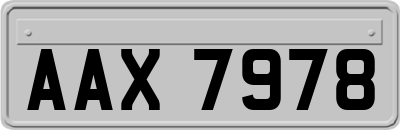 AAX 7978